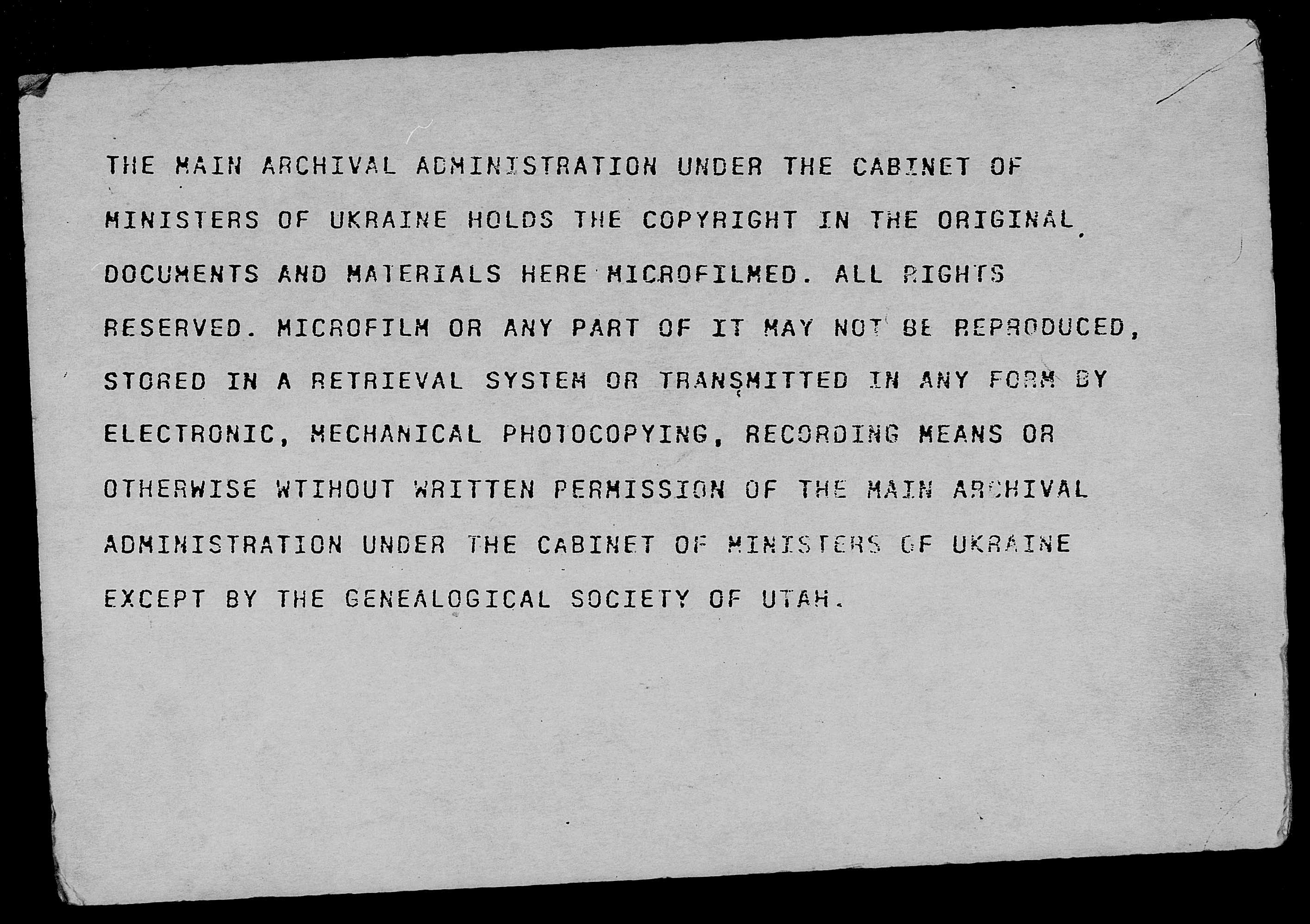 THE MAIN ARCHIVAL ADMINISTRATION UNDER THE CABINET OF MINISTERS OF UKRAINE HOLDS THE COPYRIGHT IN THE ORIGINAL DOCUMENTS AND MATERIALS HERE MICROFILMED. ALL RIGHTS RESERVED. MICROFILM OR ANY PART OF IT MAY NOT BE REPRODUCED, STORED IN A RETRIEVAL SYSTEM OR TRANSMITTED IN ANY FORM BY ELECTRONIC, MECHANICAL PHOTOCOPYING, RECORDING MEANS OR OTHERWISE WTIHOUT WRITTEN PERMISSION OF THE MAIN ARCHIVAL ADMINISTRATION UNDER THE CABINET OF MINISTERS OF UKRAINE EXCEPT BY THE GENEALOGICAL SOCIETY OF UTAH.